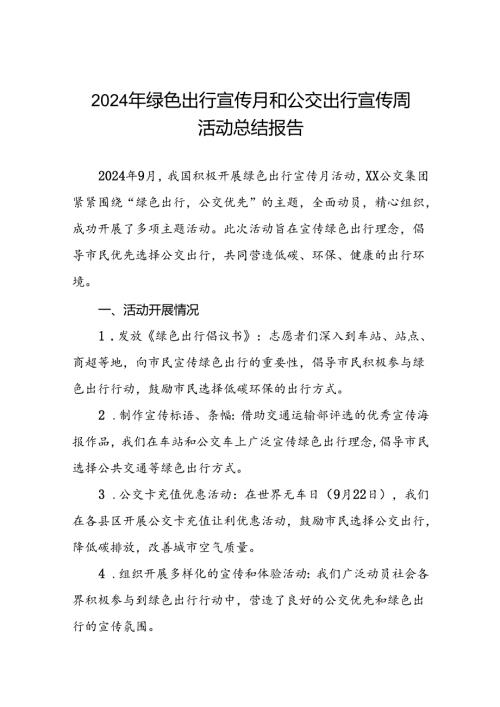 2024年绿色出行宣传月和公交出行宣传周活动总结报告

2024年9月，我国积极开展绿色出行宣传月活动，XX公交集团紧紧围绕“绿色出行，公交优先”的主题，全面动员，精心组织，成功开展了多项主题活动。此次活动旨在宣传绿色出行理念，倡导市民优先选择公交出行，共同营造低碳、环保、健康的出行环境。

一、活动开展情况

1．发放《绿色出行倡议书》：志愿者们深入到车站、站点、商超等地，向市民宣传绿色出行的重要性，倡导市民积极参与绿色出行行动，鼓励市民选择低碳环保的出行方式。

2．制作宣传标语、条幅：借助交通运输部评选的优秀宣传海报作品，我们在车站和公交车上广泛宣传绿色出行理念，倡导市民选择公共交通等绿色出行方式。

3．公交卡充值优惠活动：在世界无车日（9月22日），我们在各县区开展公交卡充值让利优惠活动，鼓励市民选择公交出行，降低碳排放，改善城市空气质量。

4．组织开展多样化的宣传和体验活动：我们广泛动员社会各界积极参与到绿色出行行动中，营造了良好的公交优先和绿色出行的宣传氛围。